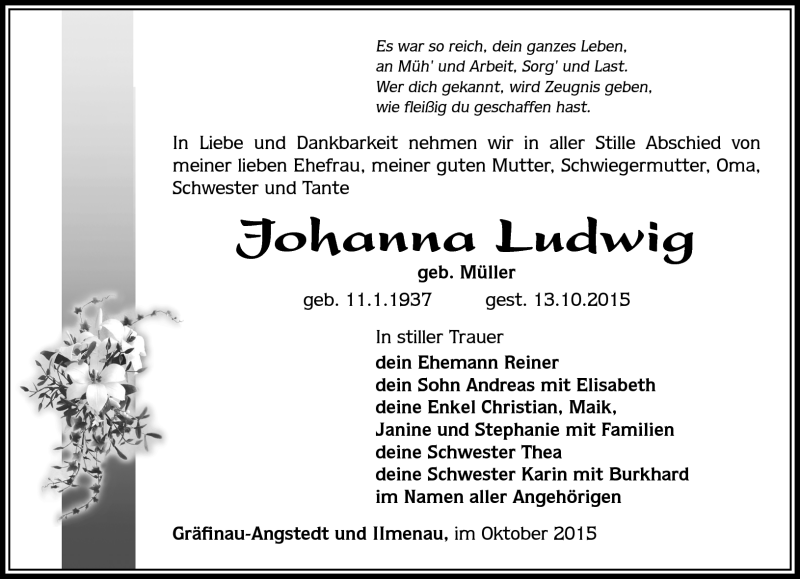 Es war so reich, dein ganzes Leben,
an Müh' und Arbeit, Sorg' und Last.
Wer dich gekannt, wird Zeugnis geben,
wie fleißig du geschaffen hast.

In Liebe und Dankbarkeit nehmen wir in aller Stille Abschied von meiner lieben Ehefrau, meiner guten Mutter, Schwiegermutter, Oma, Schwester und Tante

Johanna Ludwig

geb. Müller

geb. 11.1.1937 gest. 13.10.2015

In stiller Trauer
dein Ehemann Reiner
dein Sohn Andreas mit Elisabeth
deine Enkel Christian, Maik,
Janine und Stephanie mit Familien
deine Schwester Thea
deine Schwester Karin mit Burkhard
im Namen aller Angehörigen

Gräfinau-Angstedt und Ilmenau, im Oktober 2015